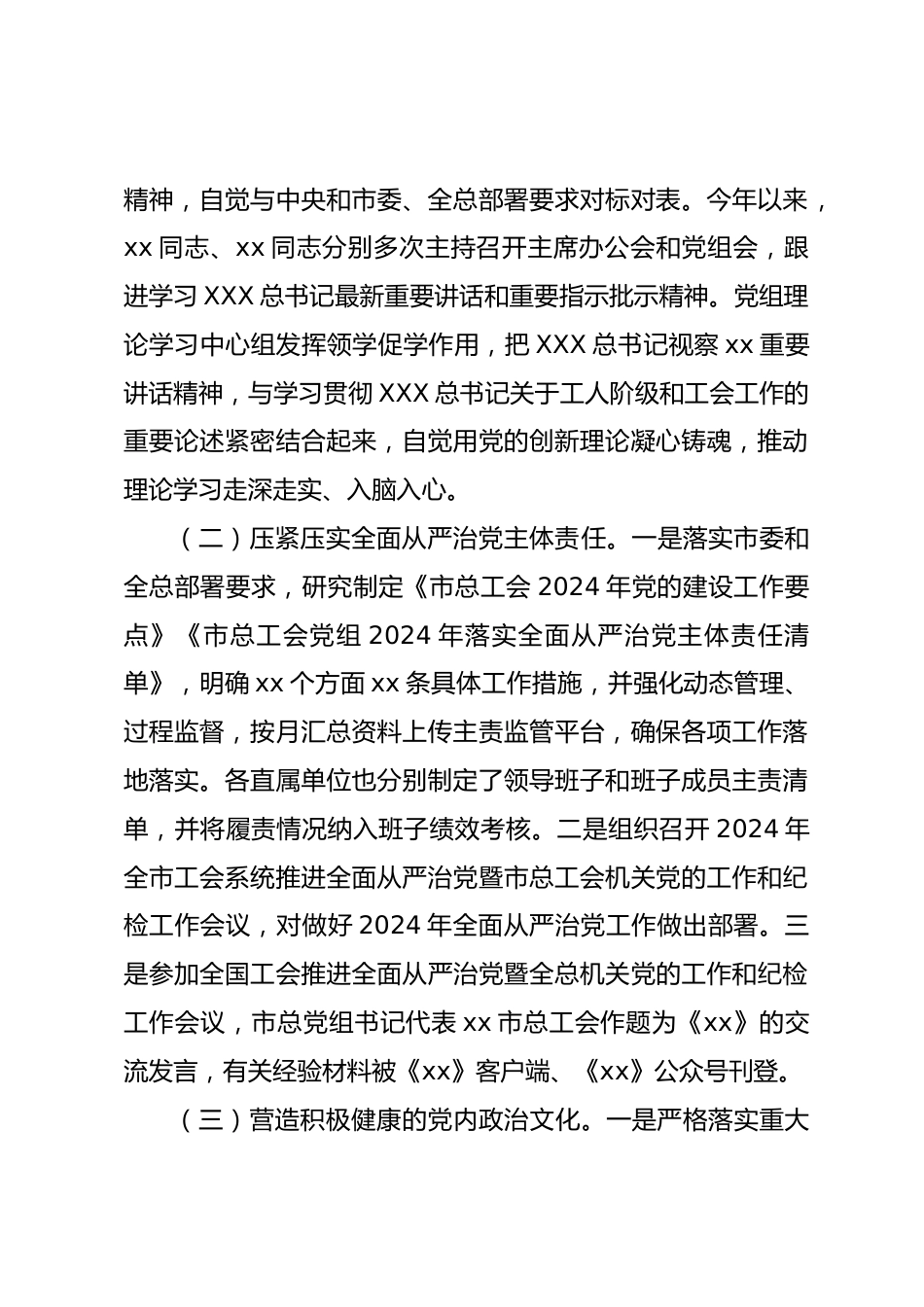 精神，自觉与中央和市委、全总部署要求对标对表。今年以来，xx 同志、xx 同志分别多次主持召开主席办公会和党组会，跟进学习 XXX 总书记最新重要讲话和重要指示批示精神。党组理论学习中心组发挥领学促学作用，把 XXX 总书记视察 xx 重要讲话精神，与学习贯彻 XXX 总书记关于工人阶级和工会工作的重要论述紧密结合起来，自觉用党的创新理论凝心铸魂，推动理论学习走深走实、入脑入心。

（二）压紧压实全面从严治党主体责任。一是落实市委和全总部署要求，研究制定《市总工会 2024 年党的建设工作要点》《市总工会党组 2024 年落实全面从严治党主体责任清单》，明确 xx 个方面 xx 条具体工作措施，并强化动态管理、过程监督，按月汇总资料上传主责监管平台，确保各项工作落地落实。各直属单位也分别制定了领导班子和班子成员主责清单，并将履责情况纳入班子绩效考核。二是组织召开 2024 年全市工会系统推进全面从严治党暨市总工会机关党的工作和纪检工作会议，对做好 2024 年全面从严治党工作做出部署。三是参加全国工会推进全面从严治党暨全总机关党的工作和纪检工作会议，市总党组书记代表 xx 市总工会作题为《xx》的交流发言，有关经验材料被《xx》客户端、《xx》公众号刊登。

（三）营造积极健康的党内政治文化。一是严格落实重大